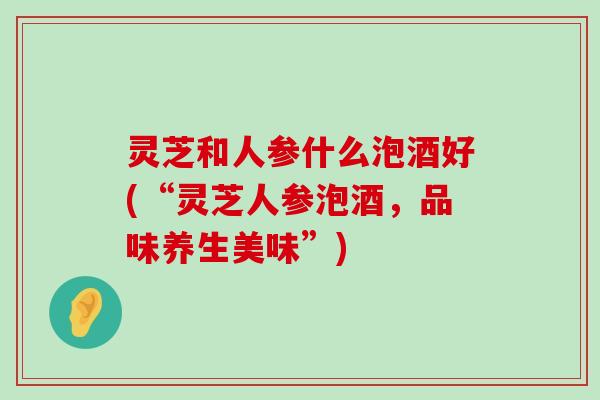 灵芝和人参什么泡酒好（“灵芝人参泡酒，品味养生美味”）